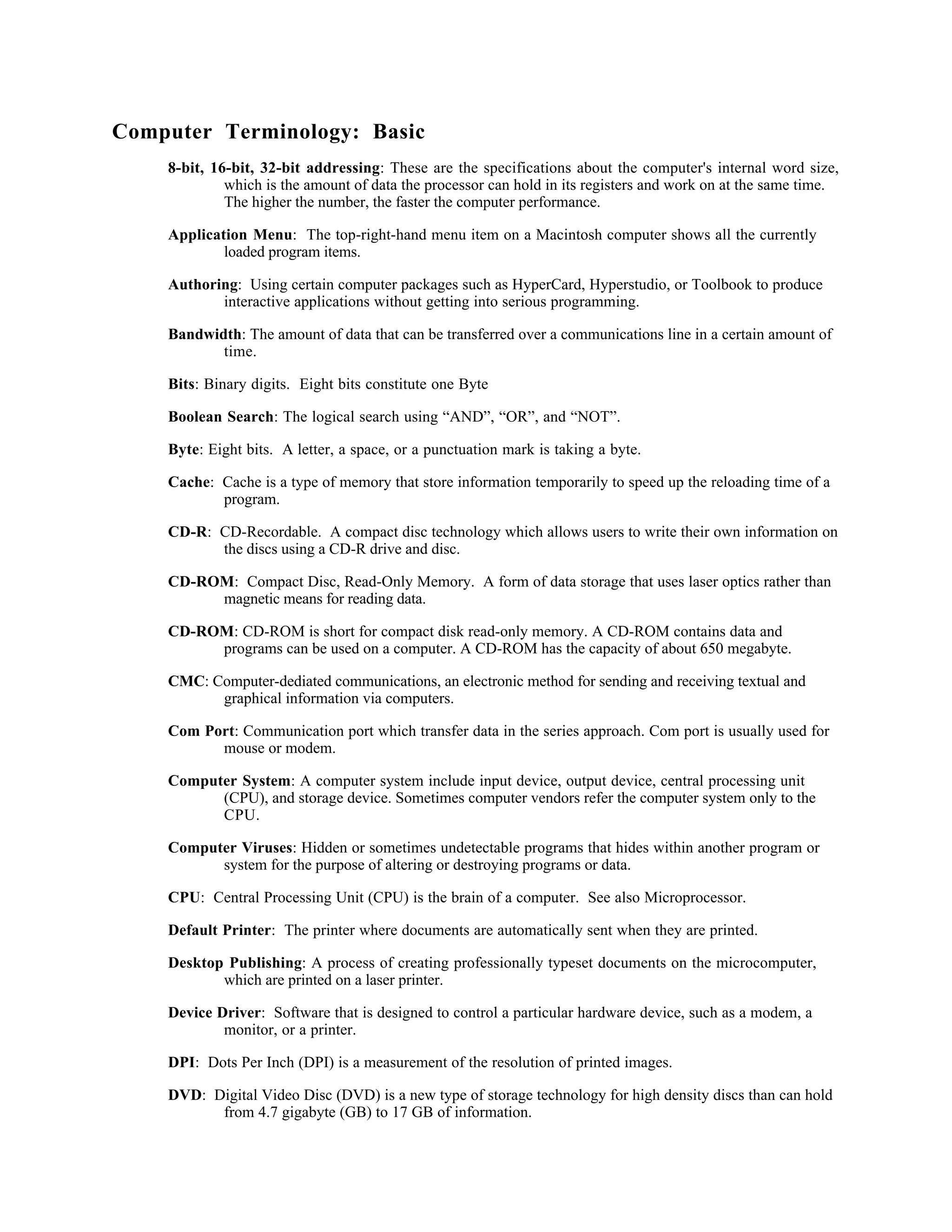 Computer Terminology: Basic

8-bit, 16-bit, 32-bit addressing: These are the specifications about the computer's internal word size, which is the amount of data the processor can hold in its registers and work on at the same time. The higher the number, the faster the computer performance.

Application Menu: The top-right-hand menu item on a Macintosh computer shows all the currently loaded program items.

Authoring: Using certain computer packages such as HyperCard, Hyperstudio, or Toolbook to produce interactive applications without getting into serious programming.

Bandwidth: The amount of data that can be transferred over a communications line in a certain amount of time.

Bits: Binary digits. Eight bits constitute one Byte

Boolean Search: The logical search using “AND”, “OR”, and “NOT”.

Byte: Eight bits. A letter, a space, or a punctuation mark is taking a byte.

Cache: Cache is a type of memory that store information temporarily to speed up the reloading time of a program.

CD-R: CD-Recordable. A compact disc technology which allows users to write their own information on the discs using a CD-R drive and disc.

CD-ROM: Compact Disc, Read-Only Memory. A form of data storage that uses laser optics rather than magnetic means for reading data.

CD-ROM: CD-ROM is short for compact disk read-only memory. A CD-ROM contains data and programs can be used on a computer. A CD-ROM has the capacity of about 650 megabyte.

CMC: Computer-dediated communications, an electronic method for sending and receiving textual and graphical information via computers.

Com Port: Communication port which transfer data in the series approach. Com port is usually used for mouse or modem.

Computer System: A computer system include input device, output device, central processing unit (CPU), and storage device. Sometimes computer vendors refer the computer system only to the CPU.

Computer Viruses: Hidden or sometimes undetectable programs that hides within another program or system for the purpose of altering or destroying programs or data.

CPU: Central Processing Unit (CPU) is the brain of a computer. See also Microprocessor.

Default Printer: The printer where documents are automatically sent when they are printed.

Desktop Publishing: A process of creating professionally typeset documents on the microcomputer, which are printed on a laser printer.

Device Driver: Software that is designed to control a particular hardware device, such as a modem, a monitor, or a printer.

DPI: Dots Per Inch (DPI) is a measurement of the resolution of printed images.

DVD: Digital Video Disc (DVD) is a new type of storage technology for high density discs than can hold from 4.7 gigabyte (GB) to 17 GB of information.